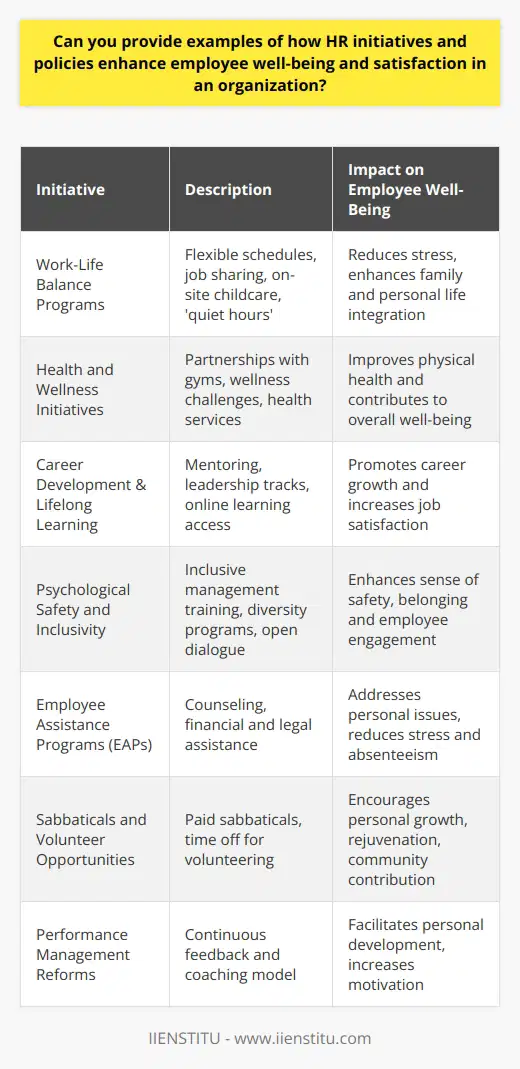 Can you provide examples of how HR initiatives and policies enhance employee well-being and satisfaction in an organization?

| Initiative | Description | Impact on Employee Well-Being |
|---|---|---|
| Work-Life Balance Programs | Flexible schedules, job sharing, on-site childcare, 'quiet hours' | Reduces stress, enhances family and personal life integration |
| Health and Wellness Initiatives | Partnerships with gyms, wellness challenges, health services | Improves physical health and contributes to overall well-being |
| Career Development & Lifelong Learning | Mentoring, leadership tracks, online learning access | Promotes career growth and increases job satisfaction |
| Psychological Safety and Inclusivity | Inclusive management training, diversity programs, open dialogue | Enhances sense of safety, belonging and employee engagement |
| Employee Assistance Programs (EAPs) | Counseling, financial and legal assistance | Addresses personal issues, reduces stress and absenteeism |
| Sabbaticals and Volunteer Opportunities | Paid sabbaticals, time off for volunteering | Encourages personal growth, rejuvenation, community contribution |
| Performance Management Reforms | Continuous feedback and coaching model | Facilitates personal development, increases motivation |

IIENSTITU - www.iienstitu.com